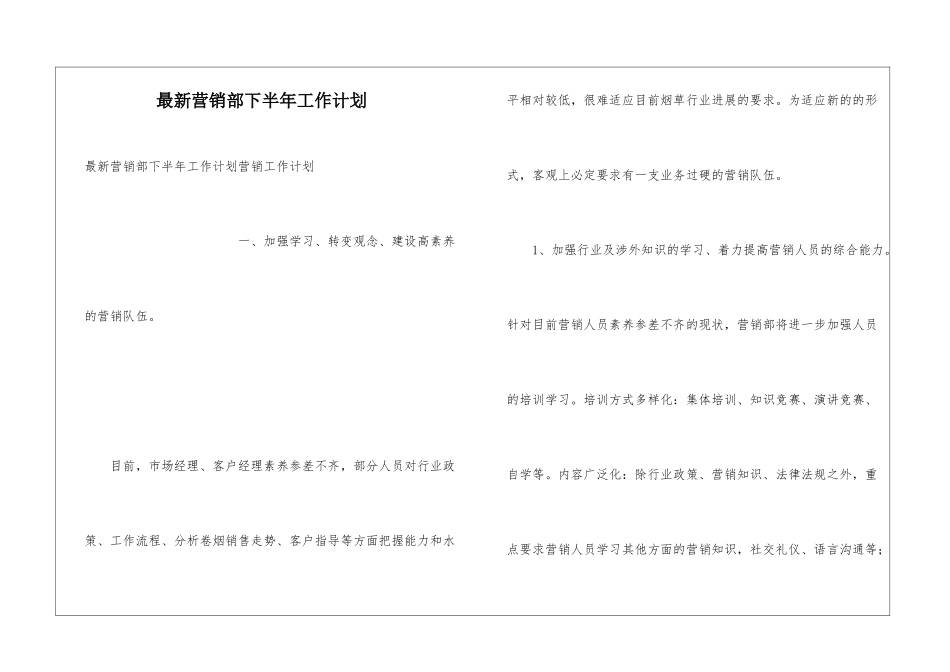 最新营销部下半年工作计划

最新营销部下半年工作计划营销工作计划

一、加强学习、转变观念、建设高素养的营销队伍。

目前，市场经理、客户经理素养参差不齐，部分人员对行业政策、工作流程、分析卷烟销售走势、客户指导等方面把握能力和水平相对较低，很难适应目前烟草行业进展的要求。为适应新的的形式，客观上必定要求有一支业务过硬的营销队伍。

1、加强行业及涉外知识的学习、着力提高营销人员的综合能力。针对目前营销人员素养参差不齐的现状，营销部将进一步加强人员的培训学习。培训方式多样化：集体培训、知识竞赛、演讲竞赛、自学等。内容广泛化：除行业政策、营销知识、法律法规之外，重点要求营销人员学习其他方面的营销知识，社交礼仪、语言沟通等；